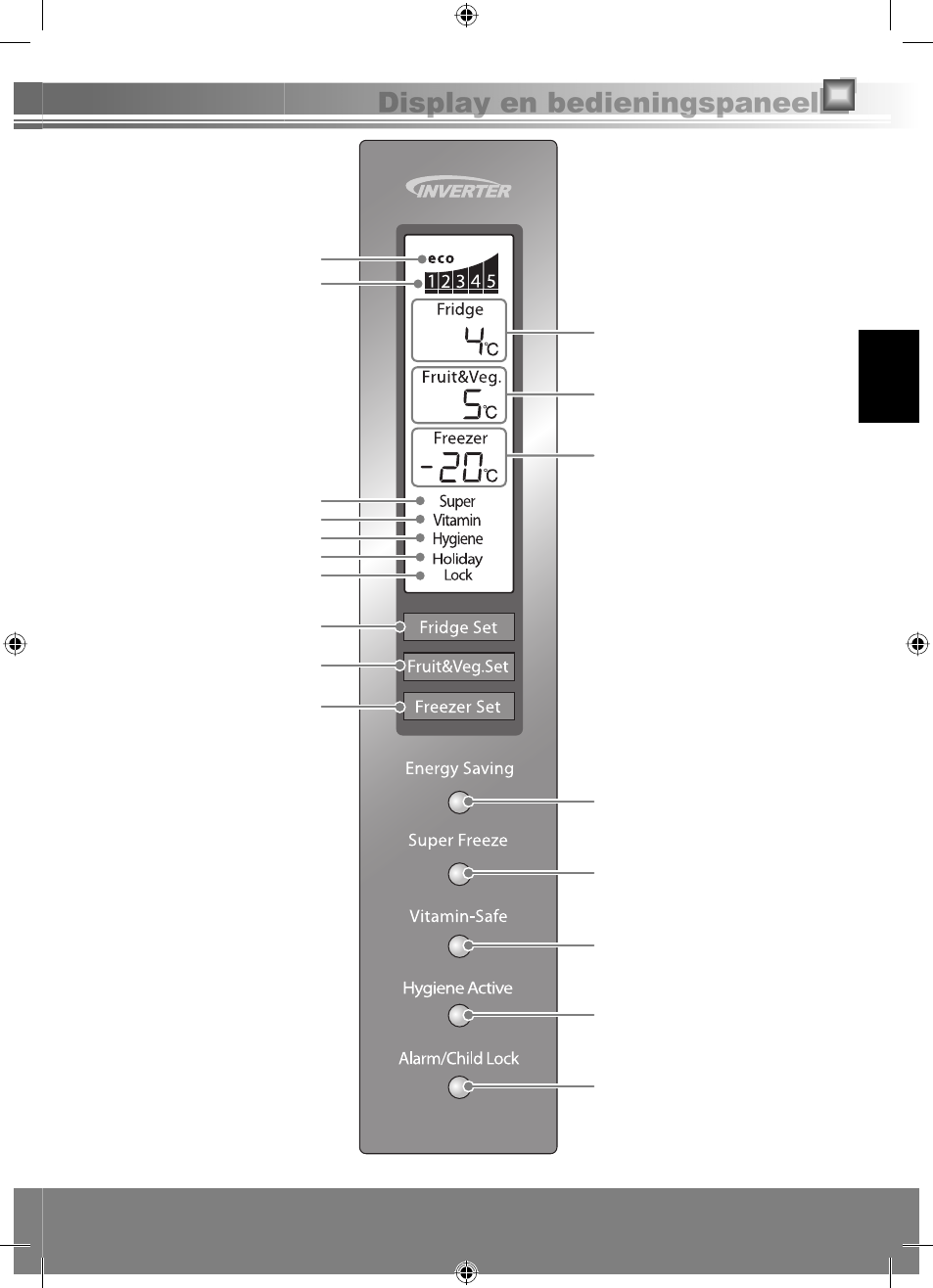 Display en bedieningspaneel

INVERTER

eco
1 2 3 4 5

Fridge
4°C

Fruit&Veg.
5°C

Freezer
-20°C

Super
Vitamin
Hygiene
Holiday
Lock

Fridge Set
Fruit&Veg.Set
Freezer Set

Energy Saving
Super Freeze
Vitamin-Safe
Hygiene Active
Alarm/Child Lock